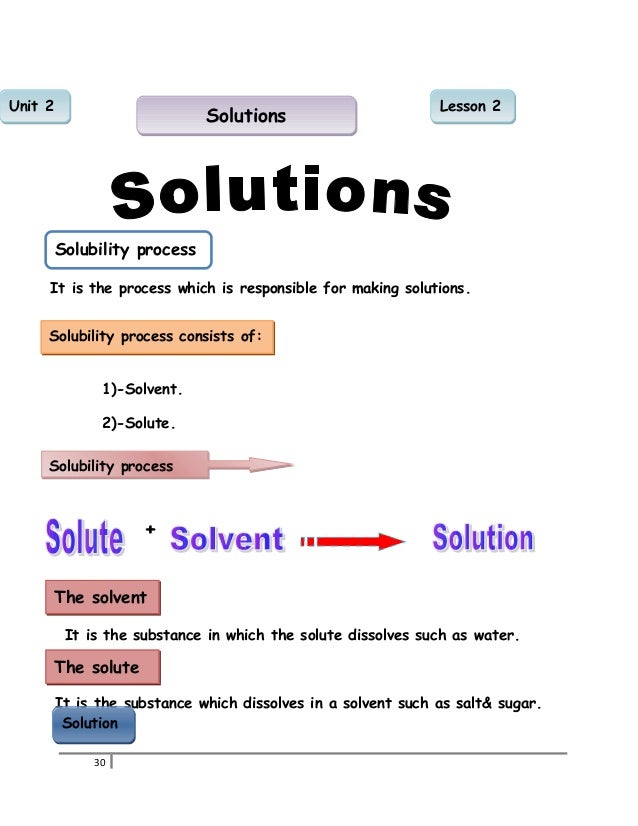 Unit 2

Solutions

Lesson 2

Solutions

Solubility process

It is the process which is responsible for making solutions.

Solubility process consists of:

1)-Solvent.

2)-Solute.

Solubility process

Solute + Solvent Solution

The solvent

It is the substance in which the solute dissolves such as water.

The solute

It is the substance which dissolves in a solvent such as salt& sugar.

Solution

30